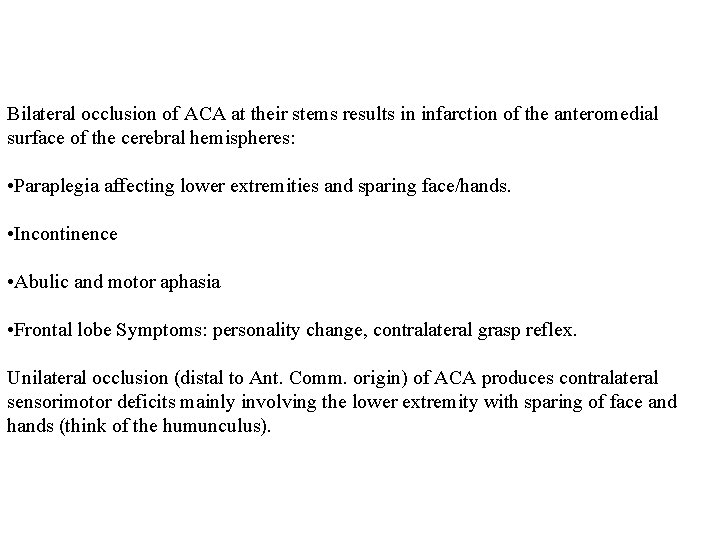 Bilateral occlusion of ACA at their stems results in infarction of the anteromedial surface of the cerebral hemispheres:

•Paraplegia affecting lower extremities and sparing face/hands.

•Incontinence

•Abulic and motor aphasia

•Frontal lobe Symptoms: personality change, contralateral grasp reflex.

Unilateral occlusion (distal to Ant. Comm. origin) of ACA produces contralateral sensorimotor deficits mainly involving the lower extremity with sparing of face and hands (think of the humunculus).